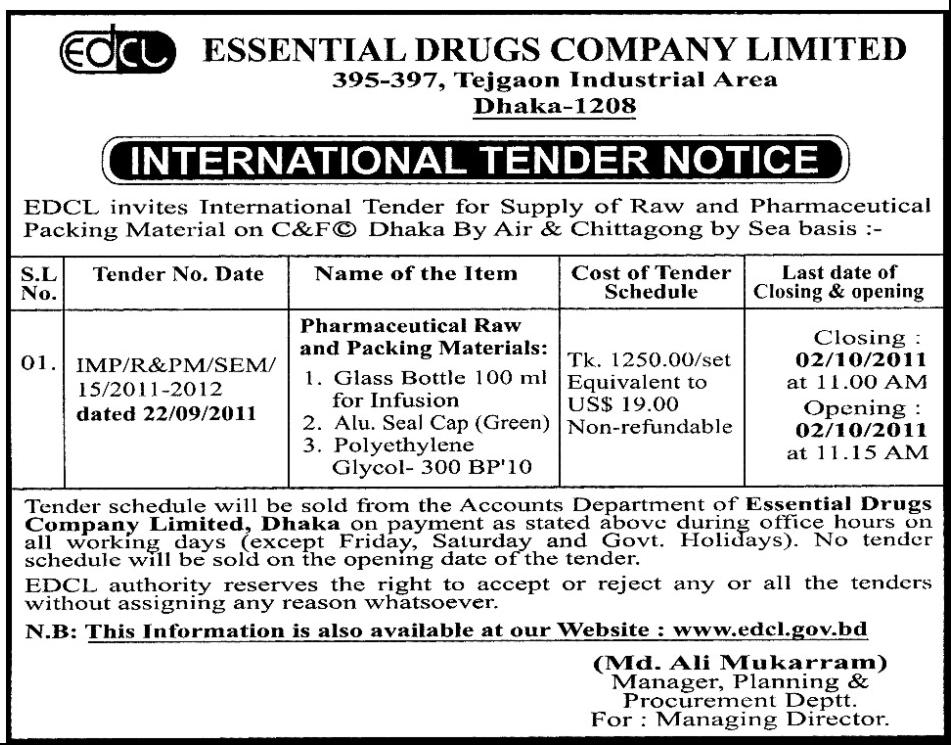 EDCL ESSENTIAL DRUGS COMPANY LIMITED
395-397, Tejgaon Industrial Area
Dhaka-1208

INTERNATIONAL TENDER NOTICE

EDCL invites International Tender for Supply of Raw and Pharmaceutical Packing Material on C&F© Dhaka By Air & Chittagong by Sea basis :-

| S.L No. | Tender No. Date | Name of the Item | Cost of Tender Schedule | Last date of Closing & opening |
|---|---|---|---|---|
| 01. | IMP/R&PM/SEM/ 15/2011-2012 dated 22/09/2011 | Pharmaceutical Raw and Packing Materials: 1. Glass Bottle 100 ml for Infusion 2. Alu. Seal Cap (Green) 3. Polyethylene Glycol- 300 BP'10 | Tk. 1250.00/set Equivalent to US$ 19.00 Non-refundable | Closing : 02/10/2011 at 11.00 AM Opening : 02/10/2011 at 11.15 AM |

Tender schedule will be sold from the Accounts Department of Essential Drugs Company Limited, Dhaka on payment as stated above during office hours on all working days (except Friday, Saturday and Govt. Holidays). No tender schedule will be sold on the opening date of the tender.

EDCL authority reserves the right to accept or reject any or all the tenders without assigning any reason whatsoever.

N.B: This Information is also available at our Website : www.edcl.gov.bd

(Md. Ali Mukarram)
Manager, Planning & Procurement Deptt.
For : Managing Director.